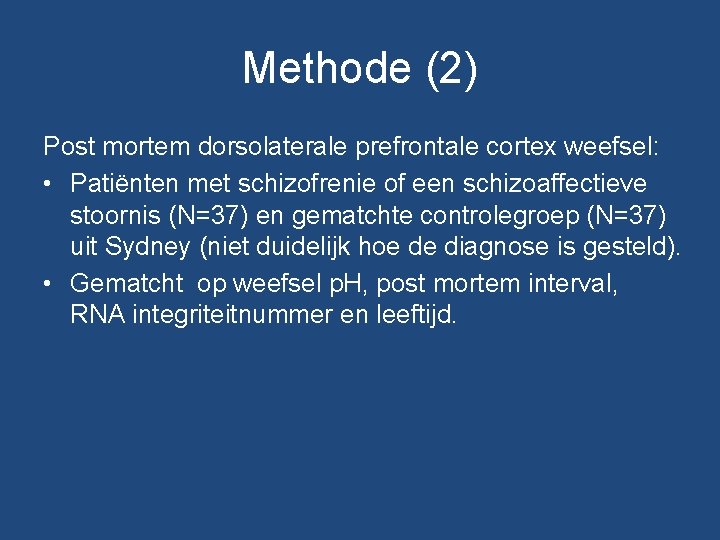 Methode (2)

Post mortem dorsolaterale prefrontale cortex weefsel:

• Patiënten met schizofrenie of een schizoaffectieve stoornis (N=37) en gematchte controlegroep (N=37) uit Sydney (niet duidelijk hoe de diagnose is gesteld).
• Gematcht op weefsel pH, post mortem interval, RNA integriteitnummer en leeftijd.